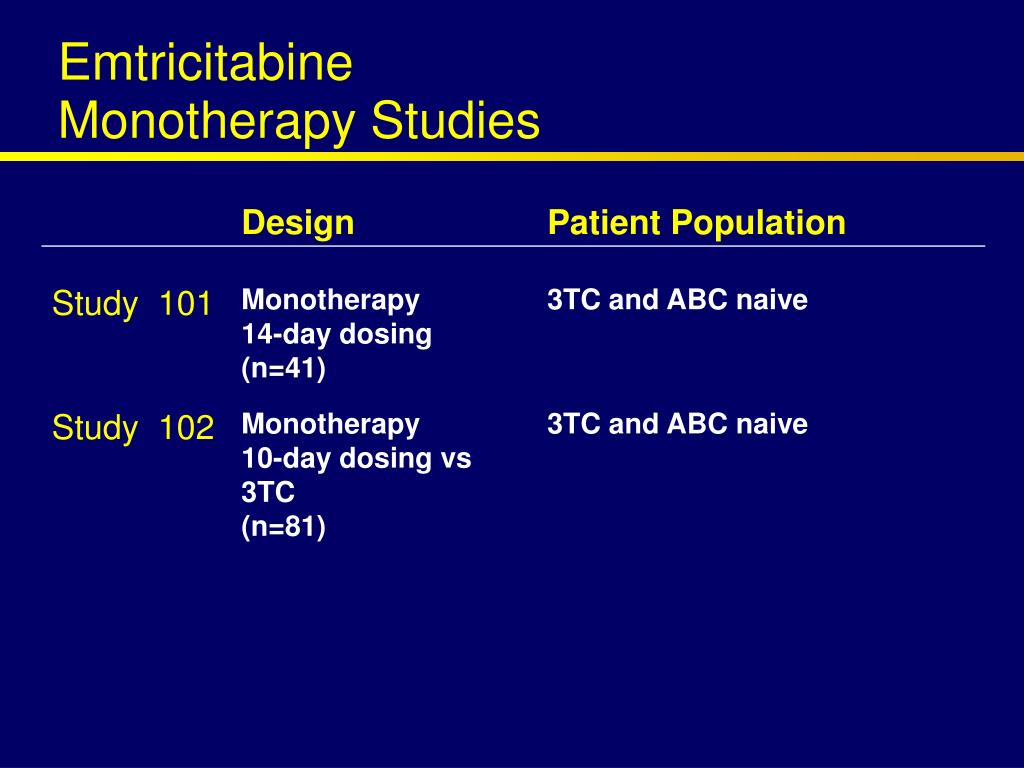 Emtricitabine
Monotherapy Studies

| | Design | Patient Population |
|---|---|---|
| Study 101 | Monotherapy 14-day dosing (n=41) | 3TC and ABC naive |
| Study 102 | Monotherapy 10-day dosing vs 3TC (n=81) | 3TC and ABC naive |